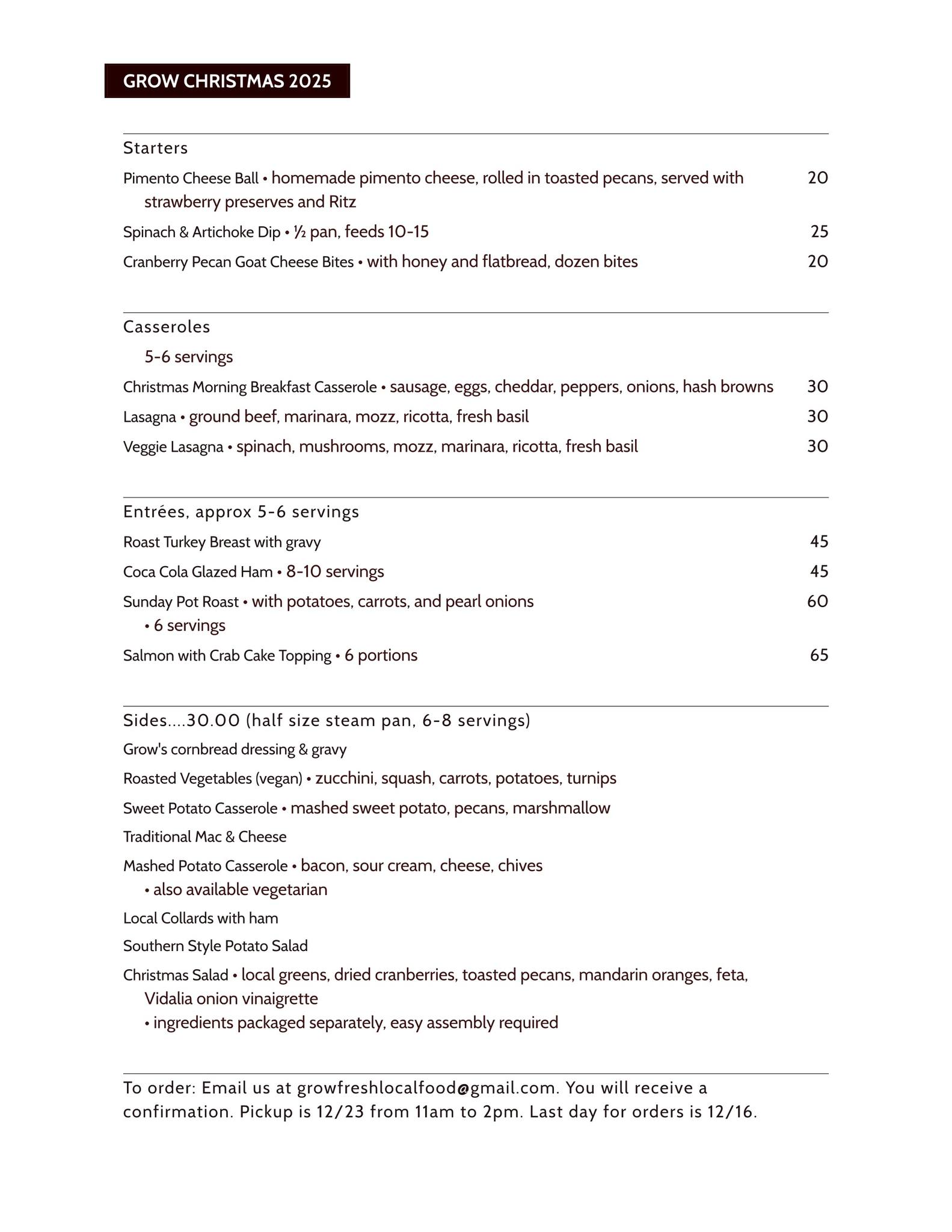 GROW CHRISTMAS 2025

Starters

Pimento Cheese Ball • homemade pimento cheese, rolled in toasted pecans, served with strawberry preserves and Ritz 20

Spinach & Artichoke Dip • ½ pan, feeds 10-15 25

Cranberry Pecan Goat Cheese Bites • with honey and flatbread, dozen bites 20

Casseroles

5-6 servings

Christmas Morning Breakfast Casserole • sausage, eggs, cheddar, peppers, onions, hash browns 30

Lasagna • ground beef, marinara, mozz, ricotta, fresh basil 30

Veggie Lasagna • spinach, mushrooms, mozz, marinara, ricotta, fresh basil 30

Entrées, approx 5-6 servings

Roast Turkey Breast with gravy 45

Coca Cola Glazed Ham • 8-10 servings 45

Sunday Pot Roast • with potatoes, carrots, and pearl onions • 6 servings 60

Salmon with Crab Cake Topping • 6 portions 65

Sides....30.00 (half size steam pan, 6-8 servings)

Grow's cornbread dressing & gravy

Roasted Vegetables (vegan) • zucchini, squash, carrots, potatoes, turnips

Sweet Potato Casserole • mashed sweet potato, pecans, marshmallow

Traditional Mac & Cheese

Mashed Potato Casserole • bacon, sour cream, cheese, chives • also available vegetarian

Local Collards with ham

Southern Style Potato Salad

Christmas Salad • local greens, dried cranberries, toasted pecans, mandarin oranges, feta, Vidalia onion vinaigrette
• ingredients packaged separately, easy assembly required

To order: Email us at growfreshlocalfood@gmail.com. You will receive a confirmation. Pickup is 12/23 from 11am to 2pm. Last day for orders is 12/16.